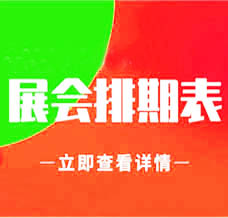 展会排期表

—立即查看详情—